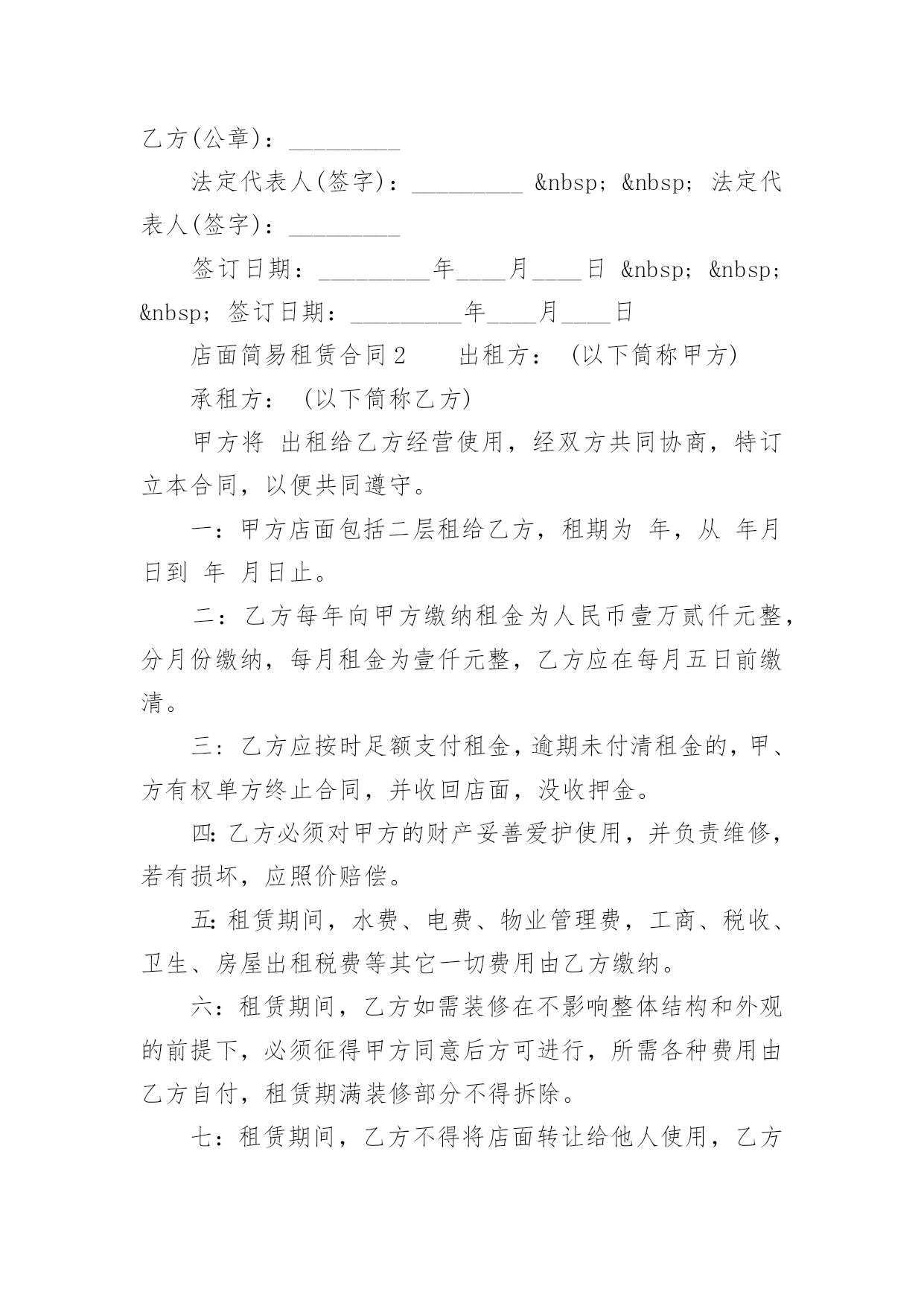 乙方(公章)：_________

法定代表人(签字)：_________ &nbsp; &nbsp; 法定代表人(签字)：_________

签订日期：_________年____月____日 &nbsp; &nbsp; &nbsp; 签订日期：_________年____月____日

店面简易租赁合同2　　出租方：（以下简称甲方）

承租方：（以下简称乙方）

甲方将 出租给乙方经营使用，经双方共同协商，特订立本合同，以便共同遵守。

一：甲方店面包括二层租给乙方，租期为 年，从 年月日到 年 月日止。

二：乙方每年向甲方缴纳租金为人民币壹万贰仟元整，分月份缴纳，每月租金为壹仟元整，乙方应在每月五日前缴清。

三：乙方应按时足额支付租金，逾期未付清租金的，甲、方有权单方终止合同，并收回店面，没收押金。

四:乙方必须对甲方的财产妥善爱护使用，并负责维修，若有损坏，应照价赔偿。

五:租赁期间，水费、电费、物业管理费，工商、税收、卫生、房屋出租税费等其它一切费用由乙方缴纳。

六：租赁期间，乙方如需装修在不影响整体结构和外观的前提下，必须征得甲方同意后方可进行，所需各种费用由乙方自付，租赁期满装修部分不得拆除。

七：租赁期间，乙方不得将店面转让给他人使用，乙方